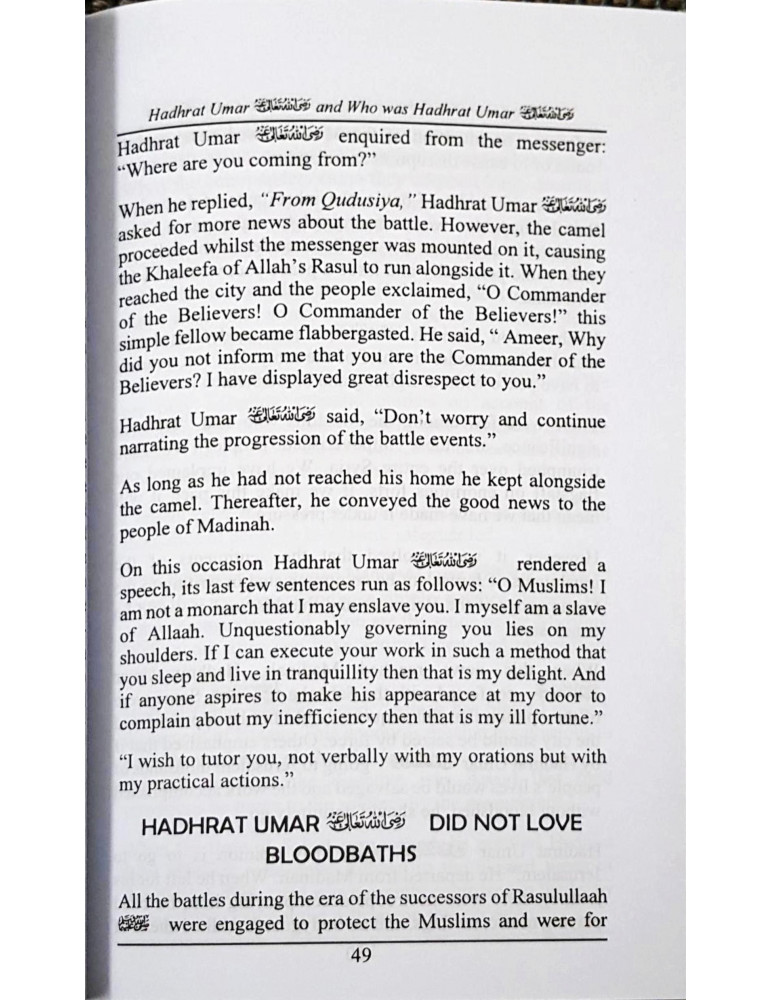 Hadhrat Umar رضي الله تعالى عنه and Who was Hadhrat Umar رضي الله تعالى عنه

Hadhrat Umar رضي الله تعالى عنه enquired from the messenger: "Where are you coming from?"

When he replied, "From Qudusiya," Hadhrat Umar رضي الله تعالى عنه asked for more news about the battle. However, the camel proceeded whilst the messenger was mounted on it, causing the Khaleefa of Allah's Rasul to run alongside it. When they reached the city and the people exclaimed, "O Commander of the Believers! O Commander of the Believers!" this simple fellow became flabbergasted. He said, " Ameer, Why did you not inform me that you are the Commander of the Believers? I have displayed great disrespect to you."

Hadhrat Umar رضي الله تعالى عنه said, "Don't worry and continue narrating the progression of the battle events."

As long as he had not reached his home he kept alongside the camel. Thereafter, he conveyed the good news to the people of Madinah.

On this occasion Hadhrat Umar رضي الله تعالى عنه rendered a speech, its last few sentences run as follows: "O Muslims! I am not a monarch that I may enslave you. I myself am a slave of Allaah. Unquestionably governing you lies on my shoulders. If I can execute your work in such a method that you sleep and live in tranquillity then that is my delight. And if anyone aspires to make his appearance at my door to complain about my inefficiency then that is my ill fortune."

"I wish to tutor you, not verbally with my orations but with my practical actions."

HADHRAT UMAR رضي الله تعالى عنه DID NOT LOVE BLOODBATHS

All the battles during the era of the successors of Rasulullaah ﷺ were engaged to protect the Muslims and were for

49